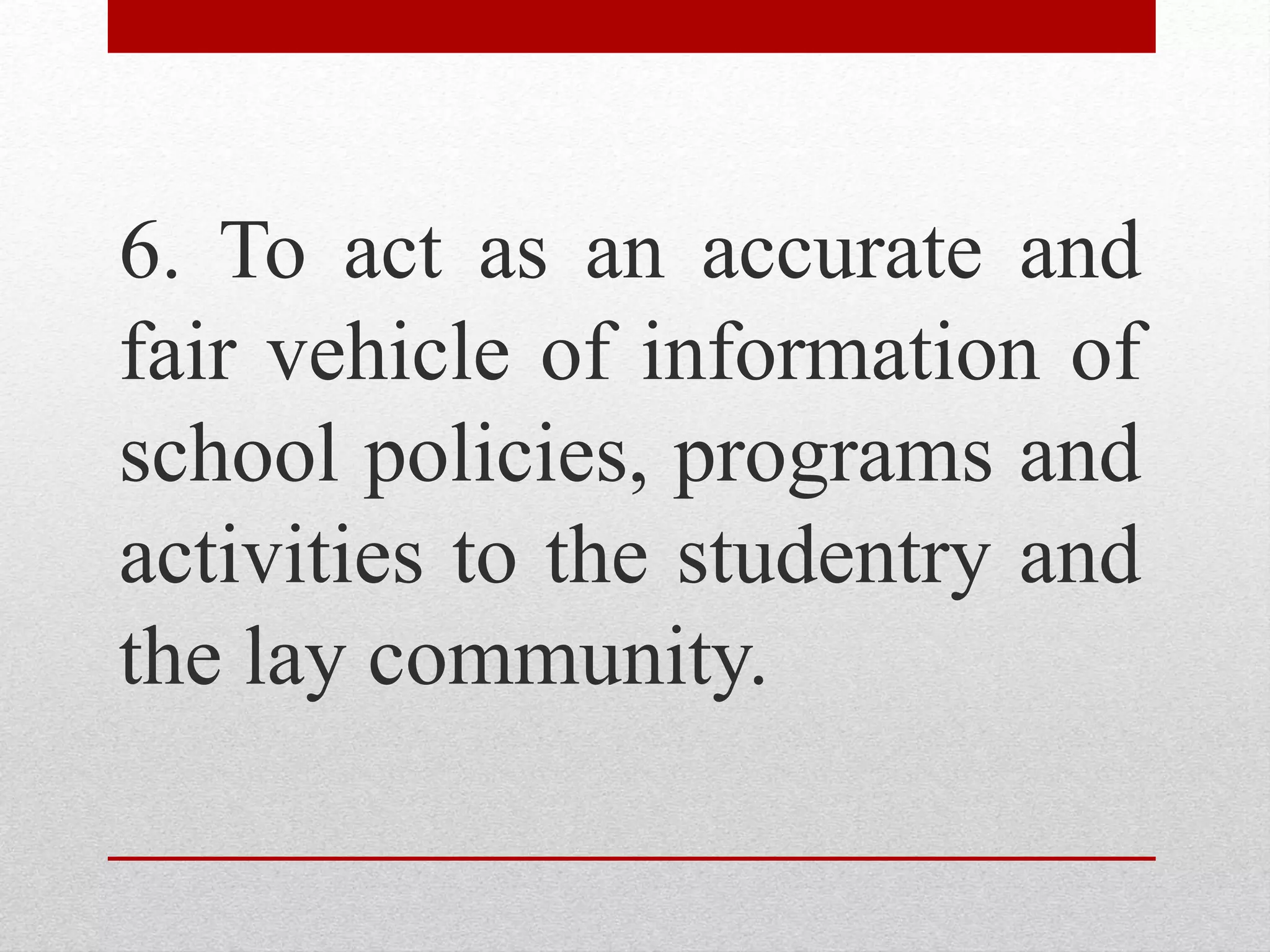 6. To act as an accurate and fair vehicle of information of school policies, programs and activities to the studentry and the lay community.